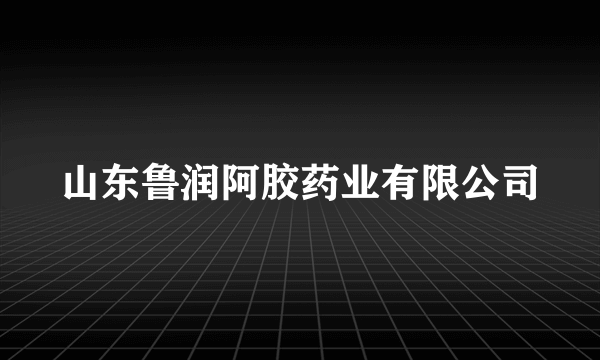 山东鲁润阿胶药业有限公司